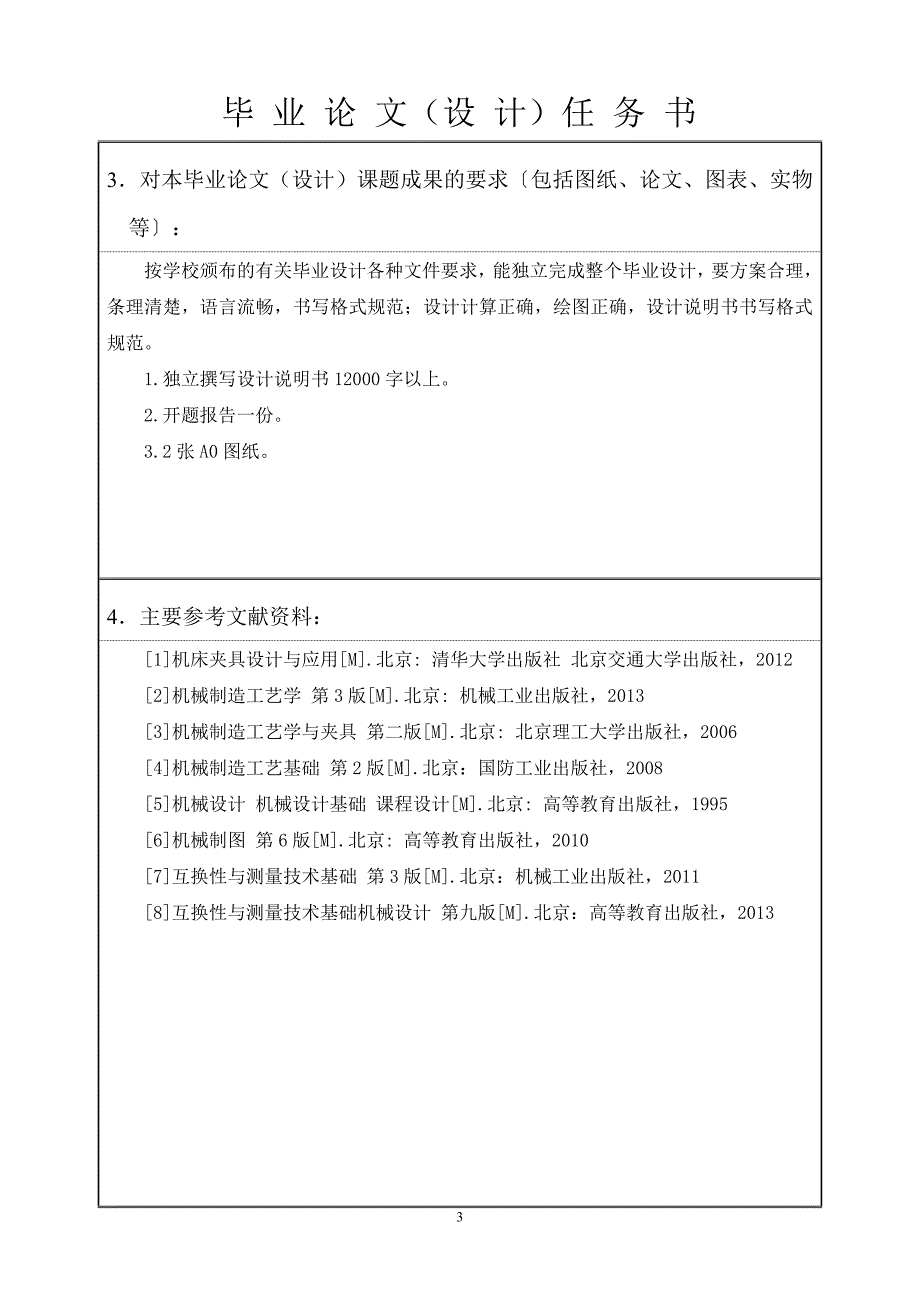 毕 业 论 文（设 计）任 务 书

3．对本毕业论文（设计）课题成果的要求〔包括图纸、论文、图表、实物等〕：

按学校颁布的有关毕业设计各种文件要求，能独立完成整个毕业设计，要方案合理，条理清楚，语言流畅，书写格式规范；设计计算正确，绘图正确，设计说明书书写格式规范。

1.独立撰写设计说明书 12000 字以上。

2.开题报告一份。

3.2 张 A0 图纸。

4．主要参考文献资料：

[1]机床夹具设计与应用[M].北京：清华大学出版社 北京交通大学出版社，2012

[2]机械制造工艺学 第 3 版[M].北京：机械工业出版社，2013

[3]机械制造工艺学与夹具 第二版[M].北京：北京理工大学出版社，2006

[4]机械制造工艺基础 第 2 版[M].北京：国防工业出版社，2008

[5]机械设计 机械设计基础 课程设计[M].北京：高等教育出版社，1995

[6]机械制图 第 6 版[M].北京：高等教育出版社，2010

[7]互换性与测量技术基础 第 3 版[M].北京：机械工业出版社，2011

[8]互换性与测量技术基础机械设计 第九版[M].北京：高等教育出版社，2013

3